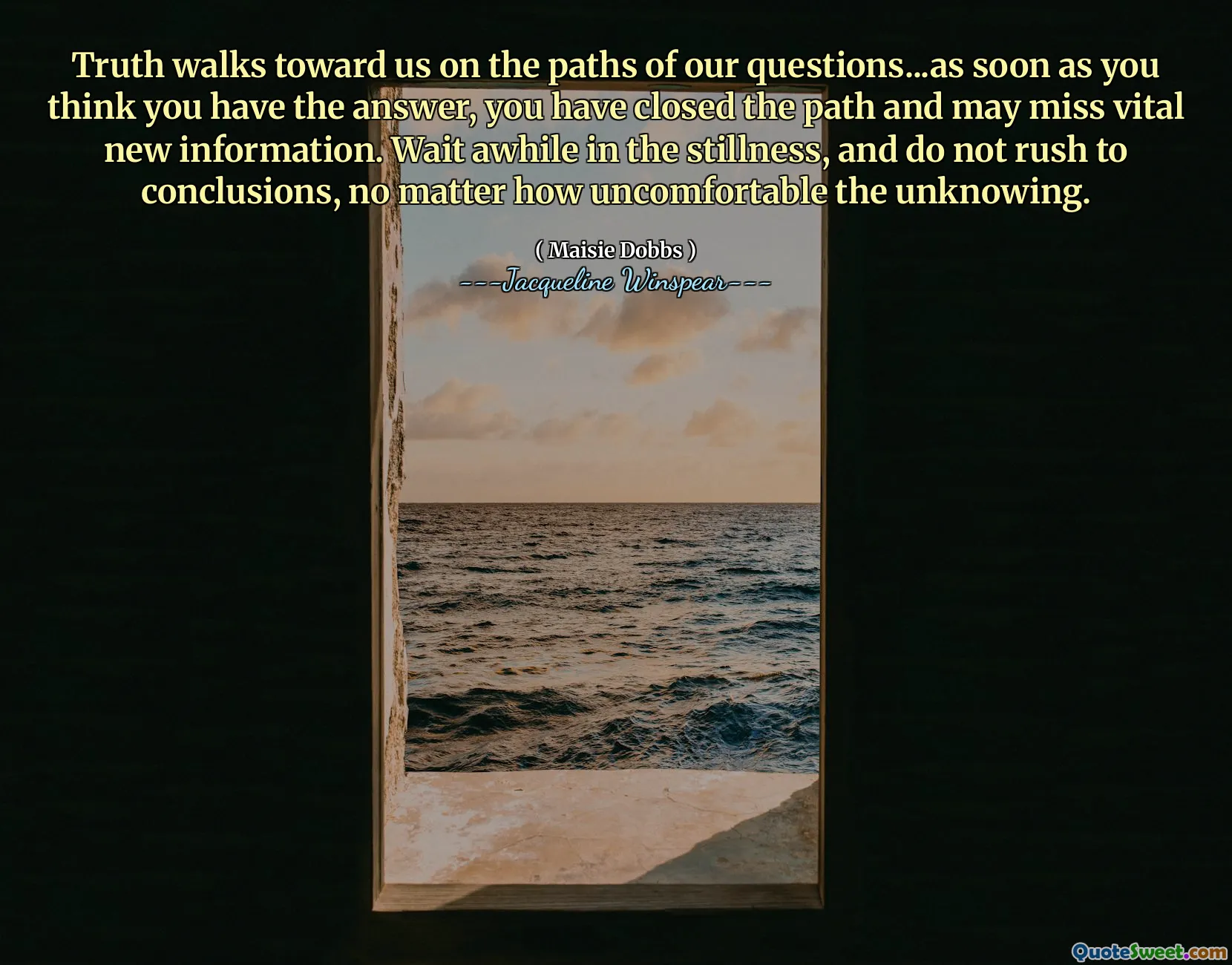 Truth walks toward us on the paths of our questions...as soon as you think you have the answer, you have closed the path and may miss vital new information. Wait awhile in the stillness, and do not rush to conclusions, no matter how uncomfortable the unknowing.

( Maisie Dobbs )
---Jacqueline Winspear---

QuoteSweet.com